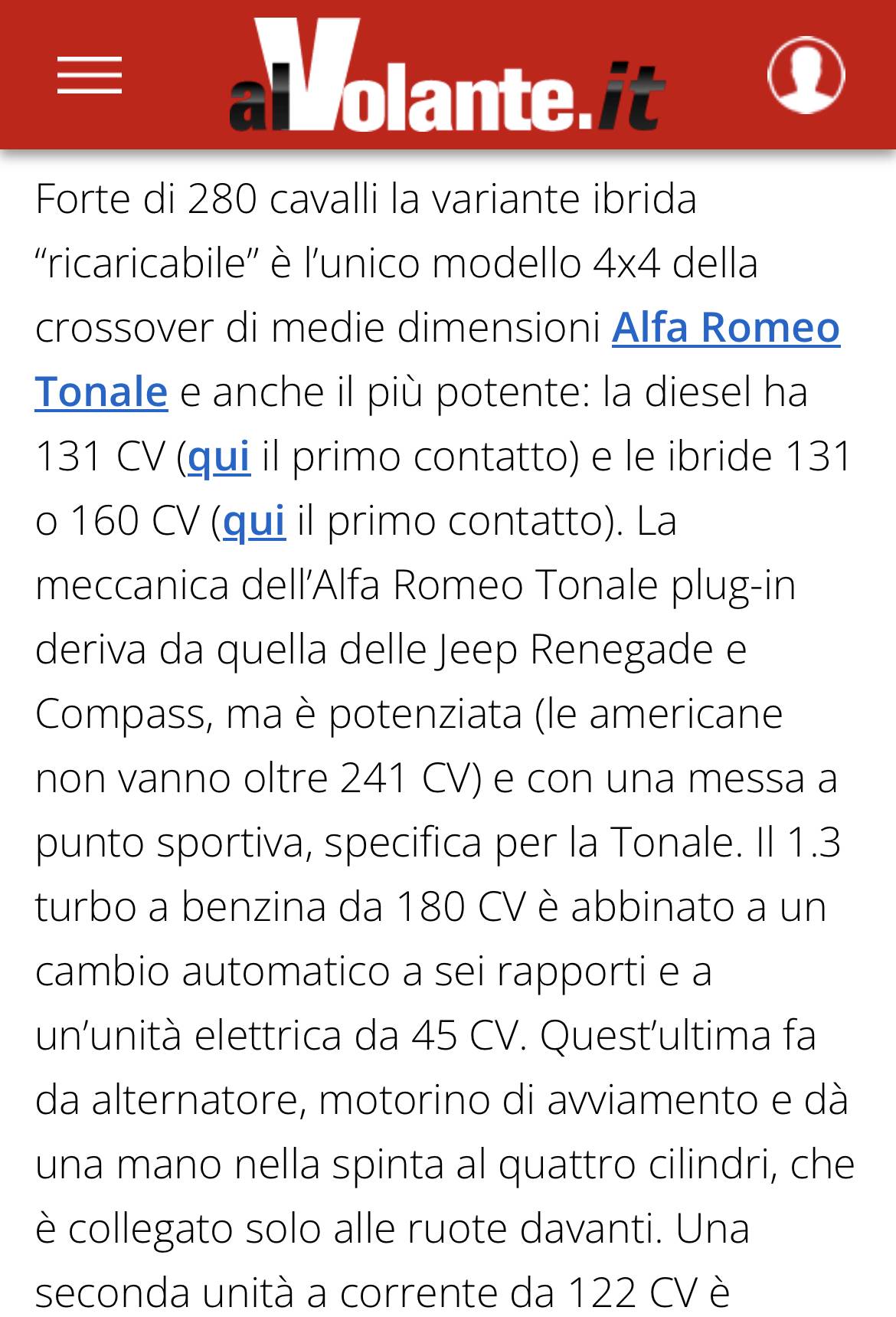 alVolante.it

Forte di 280 cavalli la variante ibrida “ricaricabile” è l’unico modello 4x4 della crossover di medie dimensioni Alfa Romeo Tonale e anche il più potente: la diesel ha 131 CV (qui il primo contatto) e le ibride 131 o 160 CV (qui il primo contatto). La meccanica dell’Alfa Romeo Tonale plug-in deriva da quella delle Jeep Renegade e Compass, ma è potenziata (le americane non vanno oltre 241 CV) e con una messa a punto sportiva, specifica per la Tonale. Il 1.3 turbo a benzina da 180 CV è abbinato a un cambio automatico a sei rapporti e a un’unità elettrica da 45 CV. Quest’ultima fa da alternatore, motorino di avviamento e dà una mano nella spinta al quattro cilindri, che è collegato solo alle ruote davanti. Una seconda unità a corrente da 122 CV è